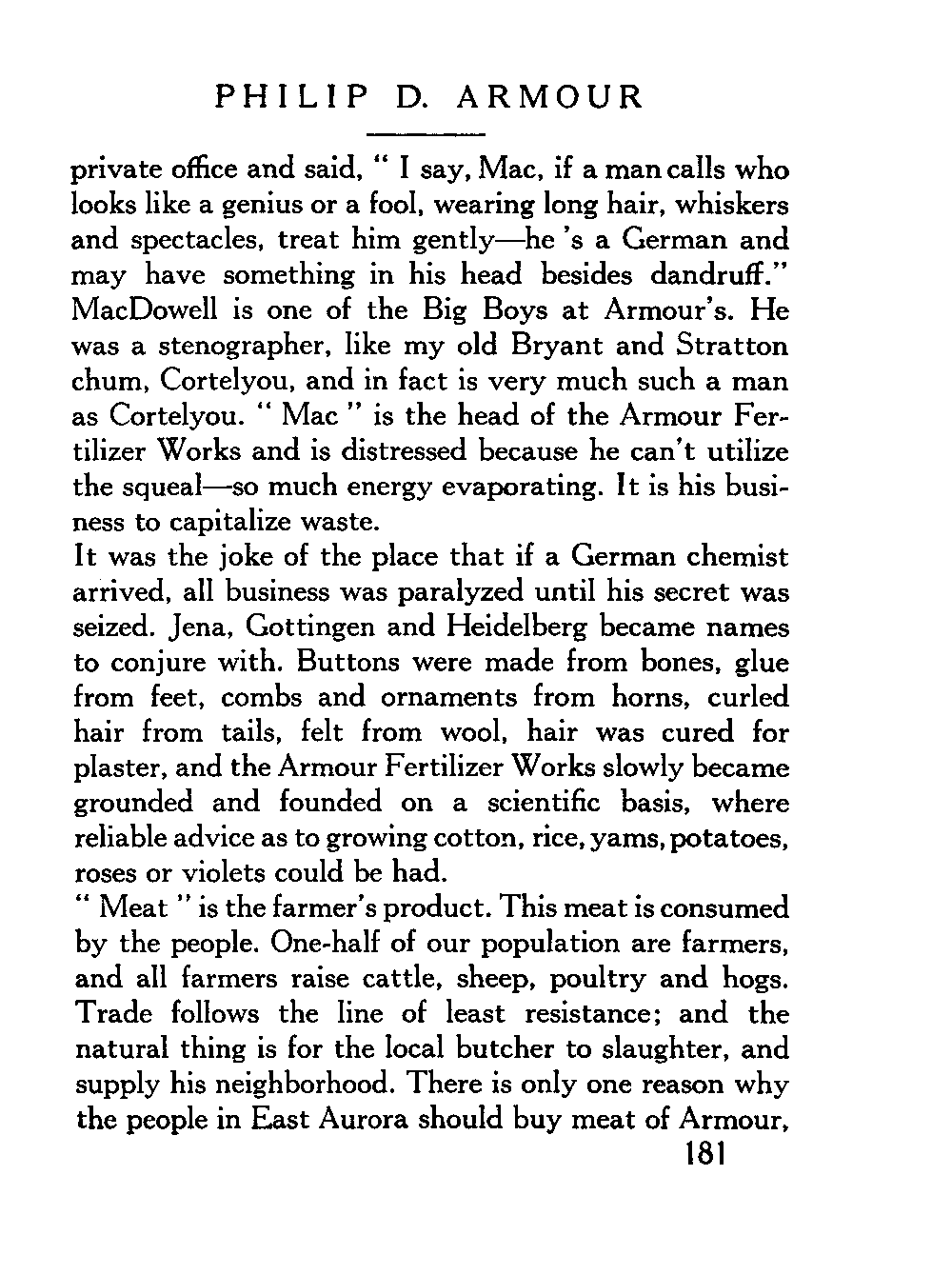 PHILIP D. ARMOUR

private office and said, " I say, Mac, if a man calls who looks like a genius or a fool, wearing long hair, whiskers and spectacles, treat him gently—he 's a German and may have something in his head besides dandruff." MacDowell is one of the Big Boys at Armour's. He was a stenographer, like my old Bryant and Stratton chum, Cortelyou, and in fact is very much such a man as Cortelyou. " Mac " is the head of the Armour Fertilizer Works and is distressed because he can't utilize the squeal—so much energy evaporating. It is his business to capitalize waste.

It was the joke of the place that if a German chemist arrived, all business was paralyzed until his secret was seized. Jena, Gottingen and Heidelberg became names to conjure with. Buttons were made from bones, glue from feet, combs and ornaments from horns, curled hair from tails, felt from wool, hair was cured for plaster, and the Armour Fertilizer Works slowly became grounded and founded on a scientific basis, where reliable advice as to growing cotton, rice, yams, potatoes, roses or violets could be had.

" Meat " is the farmer's product. This meat is consumed by the people. One-half of our population are farmers, and all farmers raise cattle, sheep, poultry and hogs. Trade follows the line of least resistance; and the natural thing is for the local butcher to slaughter, and supply his neighborhood. There is only one reason why the people in East Aurora should buy meat of Armour,

181